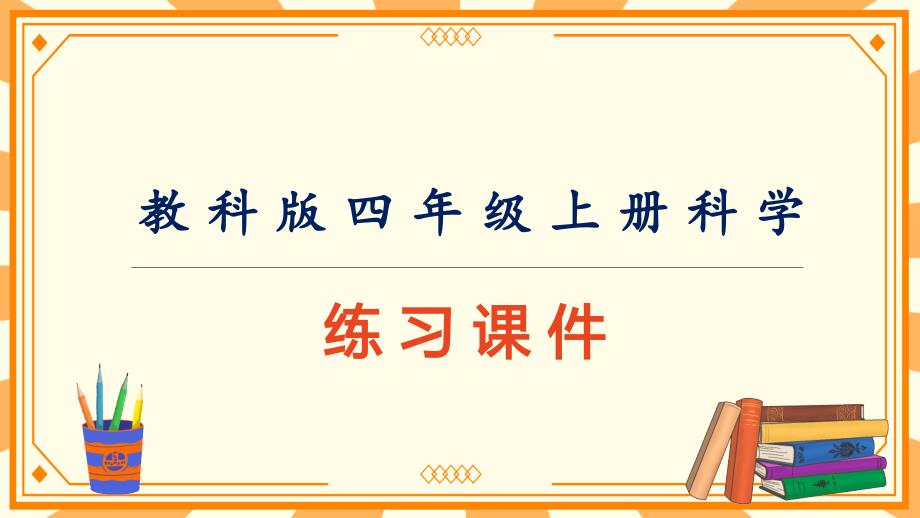 教科版四年级上册科学

练习课件